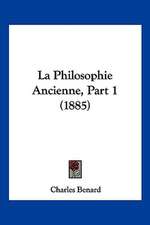 La Philosophie Ancienne, Part 1 (1885)

Charles Benard